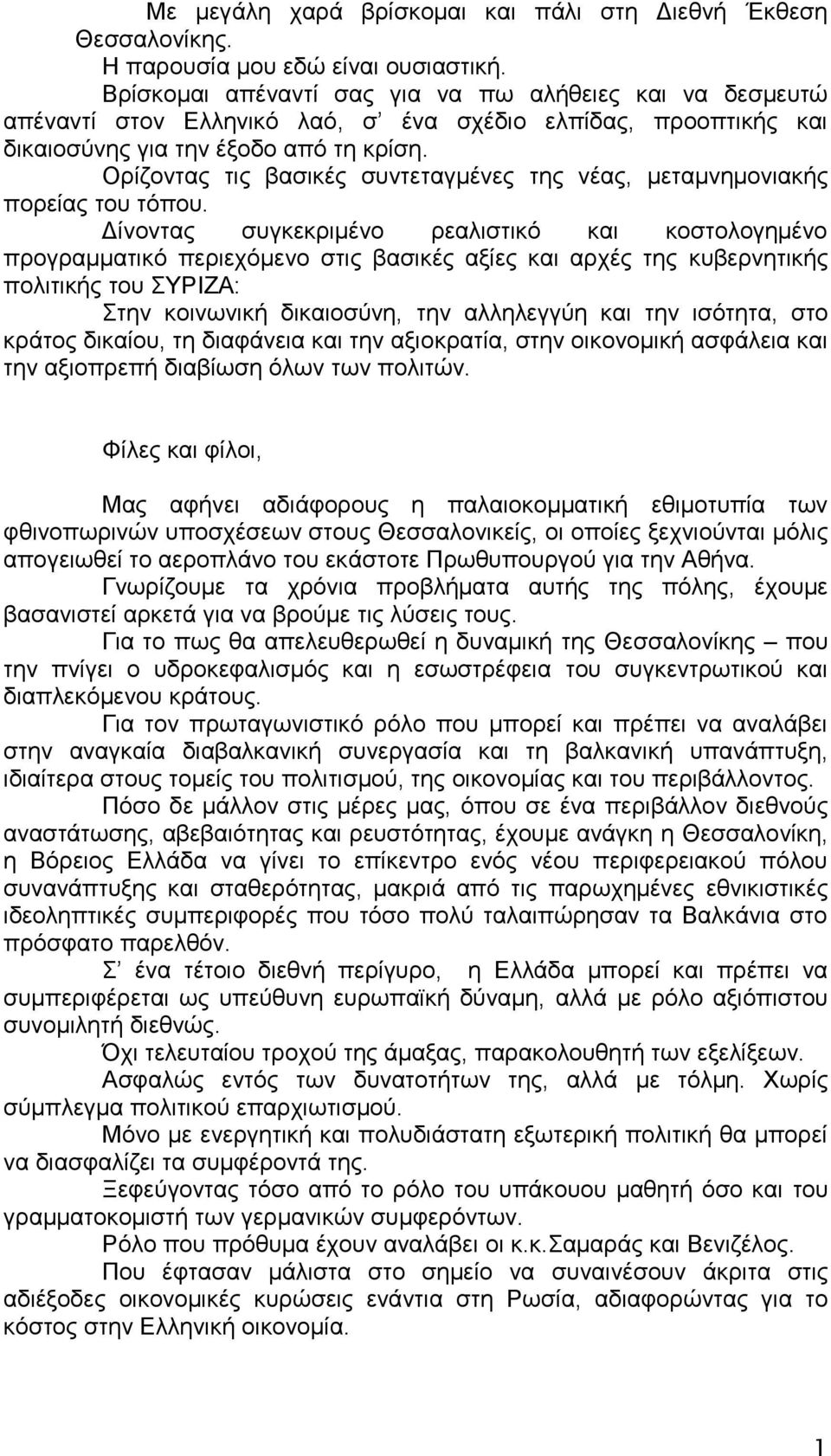 Με μεγάλη χαρά βρίσκομαι και πάλι στη Διεθνή Έκθεση Θεσσαλονίκης.

Η παρουσία μου εδώ είναι ουσιαστική.

Βρίσκομαι απέναντί σας για να πω αλήθειες και να δεσμευτώ απέναντί στον Ελληνικό λαό, σ' ένα σχέδιο ελπίδας, προοπτικής και δικαιοσύνης για την έξοδο από τη κρίση.

Ορίζοντας τις βασικές συντεταγμένες της νέας, μεταμνημονιακής πορείας του τόπου.

Δίνοντας συγκεκριμένο ρεαλιστικό και κοστολογημένο προγραμματικό περιεχόμενο στις βασικές αξίες και αρχές της κυβερνητικής πολιτικής του ΣΥΡΙΖΑ:

Στην κοινωνική δικαιοσύνη, την αλληλεγγύη και την ισότητα, στο κράτος δικαίου, τη διαφάνεια και την αξιοκρατία, στην οικονομική ασφάλεια και την αξιοπρεπή διαβίωση όλων των πολιτών.

Φίλες και φίλοι,

Μας αφήνει αδιάφορους η παλαιοκομματική εθιμοτυπία των φθινοπωρινών υποσχέσεων στους Θεσσαλονικείς, οι οποίες ξεχνιούνται μόλις απογειωθεί το αεροπλάνο του εκάστοτε Πρωθυπουργού για την Αθήνα.

Γνωρίζουμε τα χρόνια προβλήματα αυτής της πόλης, έχουμε βασανιστεί αρκετά για να βρούμε τις λύσεις τους.

Για το πως θα απελευθερωθεί η δυναμική της Θεσσαλονίκης – που την πνίγει ο υδροκεφαλισμός και η εσωστρέφεια του συγκεντρωτικού και διαπλεκόμενου κράτους.

Για τον πρωταγωνιστικό ρόλο που μπορεί και πρέπει να αναλάβει στην αναγκαία διαβαλκανική συνεργασία και τη βαλκανική υπανάπτυξη, ιδιαίτερα στους τομείς του πολιτισμού, της οικονομίας και του περιβάλλοντος.

Πόσο δε μάλλον στις μέρες μας, όπου σε ένα περιβάλλον διεθνούς αναστάτωσης, αβεβαιότητας και ρευστότητας, έχουμε ανάγκη η Θεσσαλονίκη, η Βόρειος Ελλάδα να γίνει το επίκεντρο ενός νέου περιφερειακού πόλου συνανάπτυξης και σταθερότητας, μακριά από τις παρωχημένες εθνικιστικές ιδεοληπτικές συμπεριφορές που τόσο πολύ ταλαιπώρησαν τα Βαλκάνια στο πρόσφατο παρελθόν.

Σ' ένα τέτοιο διεθνή περίγυρο, η Ελλάδα μπορεί και πρέπει να συμπεριφέρεται ως υπεύθυνη ευρωπαϊκή δύναμη, αλλά με ρόλο αξιόπιστου συνομιλητή διεθνώς.

Όχι τελευταίου τροχού της άμαξας, παρακολουθητή των εξελίξεων.

Ασφαλώς εντός των δυνατοτήτων της, αλλά με τόλμη. Χωρίς σύμπλεγμα πολιτικού επαρχιωτισμού.

Μόνο με ενεργητική και πολυδιάστατη εξωτερική πολιτική θα μπορεί να διασφαλίζει τα συμφέροντά της.

Ξεφεύγοντας τόσο από το ρόλο του υπάκουου μαθητή όσο και του γραμματοκομιστή των γερμανικών συμφερόντων.

Ρόλο που πρόθυμα έχουν αναλάβει οι κ.κ.Σαμαράς και Βενιζέλος.

Που έφτασαν μάλιστα στο σημείο να συναινέσουν άκριτα στις αδιέξοδες οικονομικές κυρώσεις ενάντια στη Ρωσία, αδιαφορώντας για το κόστος στην Ελληνική οικονομία.

1